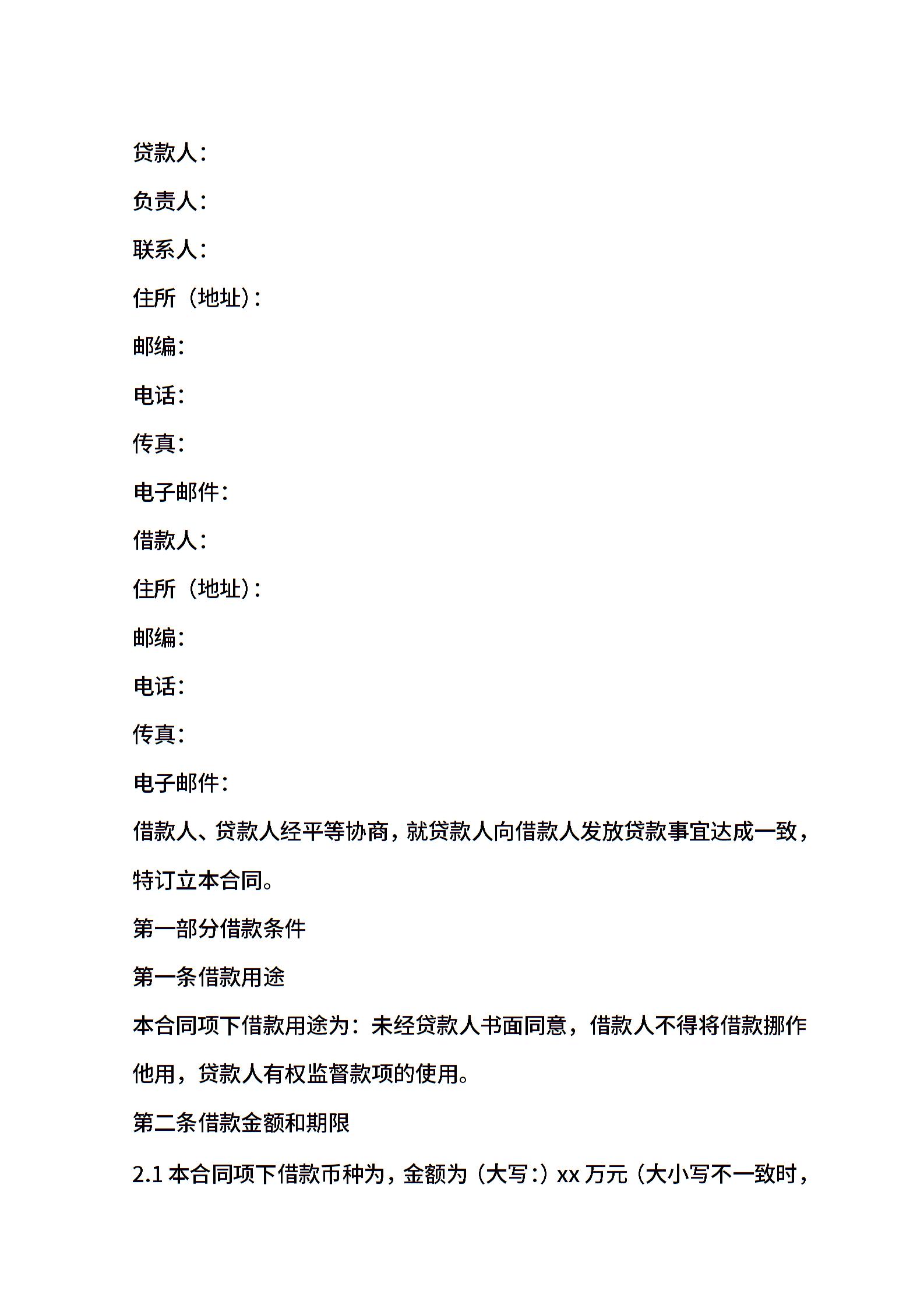 贷款人：

负责人：

联系人：

住所（地址）：

邮编：

电话：

传真：

电子邮件：

借款人：

住所（地址）：

邮编：

电话：

传真：

电子邮件：

借款人、贷款人经平等协商，就贷款人向借款人发放贷款事宜达成一致，特订立本合同。

第一部分借款条件

第一条借款用途

本合同项下借款用途为：未经贷款人书面同意，借款人不得将借款挪作他用，贷款人有权监督款项的使用。

第二条借款金额和期限

2.1 本合同项下借款币种为，金额为（大写：）xx 万元（大小写不一致时，